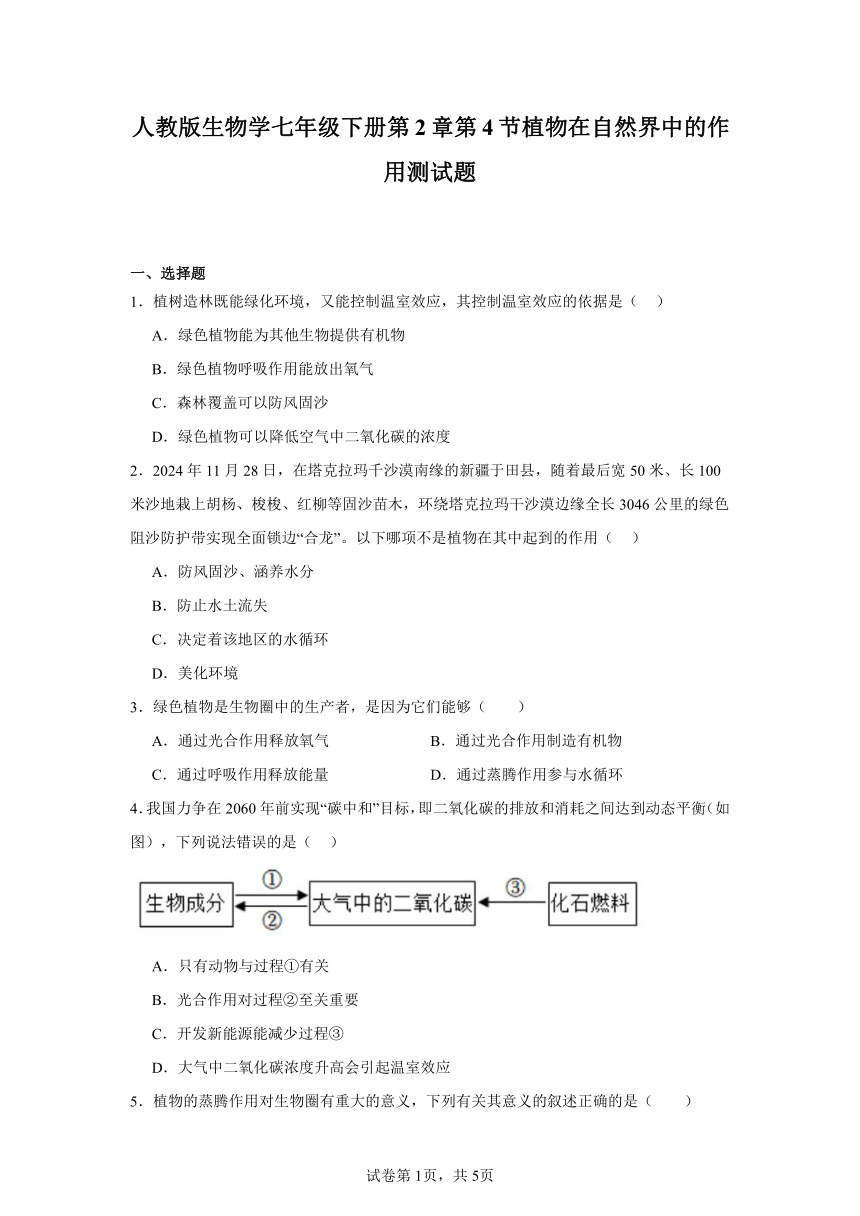 人教版生物学七年级下册第2章第4节植物在自然界中的作用测试题

一、选择题

1．植树造林既能绿化环境，又能控制温室效应，其控制温室效应的依据是（　）

A．绿色植物能为其他生物提供有机物

B．绿色植物呼吸作用能放出氧气

C．森林覆盖可以防风固沙

D．绿色植物可以降低空气中二氧化碳的浓度

2．2024年11月28日，在塔克拉玛干沙漠南缘的新疆于田县，随着最后宽50米、长100米沙地栽上胡杨、梭梭、红柳等固沙苗木，环绕塔克拉玛干沙漠边缘全长3046公里的绿色阻沙防护带实现全面锁边“合龙”。以下哪项不是植物在其中起到的作用（　）

A．防风固沙、涵养水分

B．防止水土流失

C．决定着该地区的水循环

D．美化环境

3．绿色植物是生物圈中的生产者，是因为它们能够（　　）

A．通过光合作用释放氧气

B．通过光合作用制造有机物

C．通过呼吸作用释放能量

D．通过蒸腾作用参与水循环

4．我国力争在2060年前实现“碳中和”目标，即二氧化碳的排放和消耗之间达到动态平衡（如图），下列说法错误的是（　）

生物成分　①　②　大气中的二氧化碳　③　化石燃料

A．只有动物与过程①有关

B．光合作用对过程②至关重要

C．开发新能源能减少过程③

D．大气中二氧化碳浓度升高会引起温室效应

5．植物的蒸腾作用对生物圈有重大的意义，下列有关其意义的叙述正确的是（　　）

试卷第1页，共5页